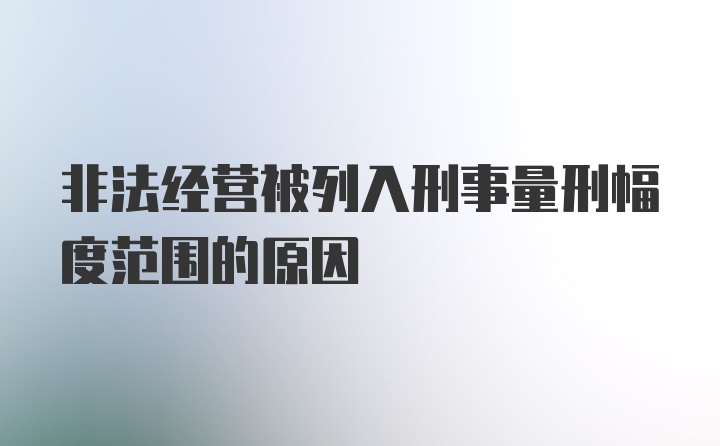 非法经营被列入刑事量刑幅度范围的原因